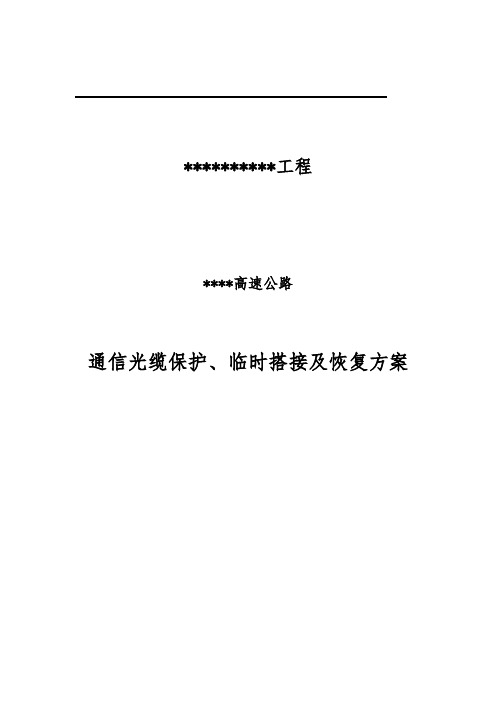 **********工程

****高速公路

通信光缆保护、临时搭接及恢复方案